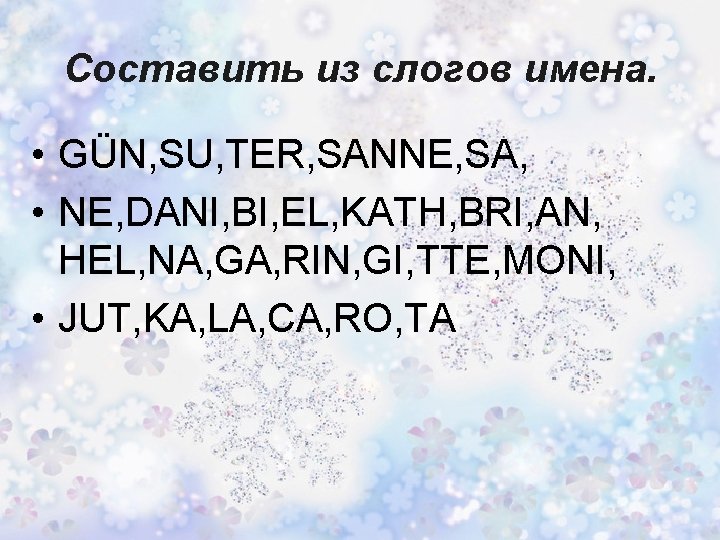 Составить из слогов имена.

• GÜN,SU,TER,SANNE,SA,

• NE,DANI,BI,EL,KATH,BRI,AN, HEL,NA,GA,RIN,GI,TTE,MONI,

• JUT,KA,LA,CA,RO,TA